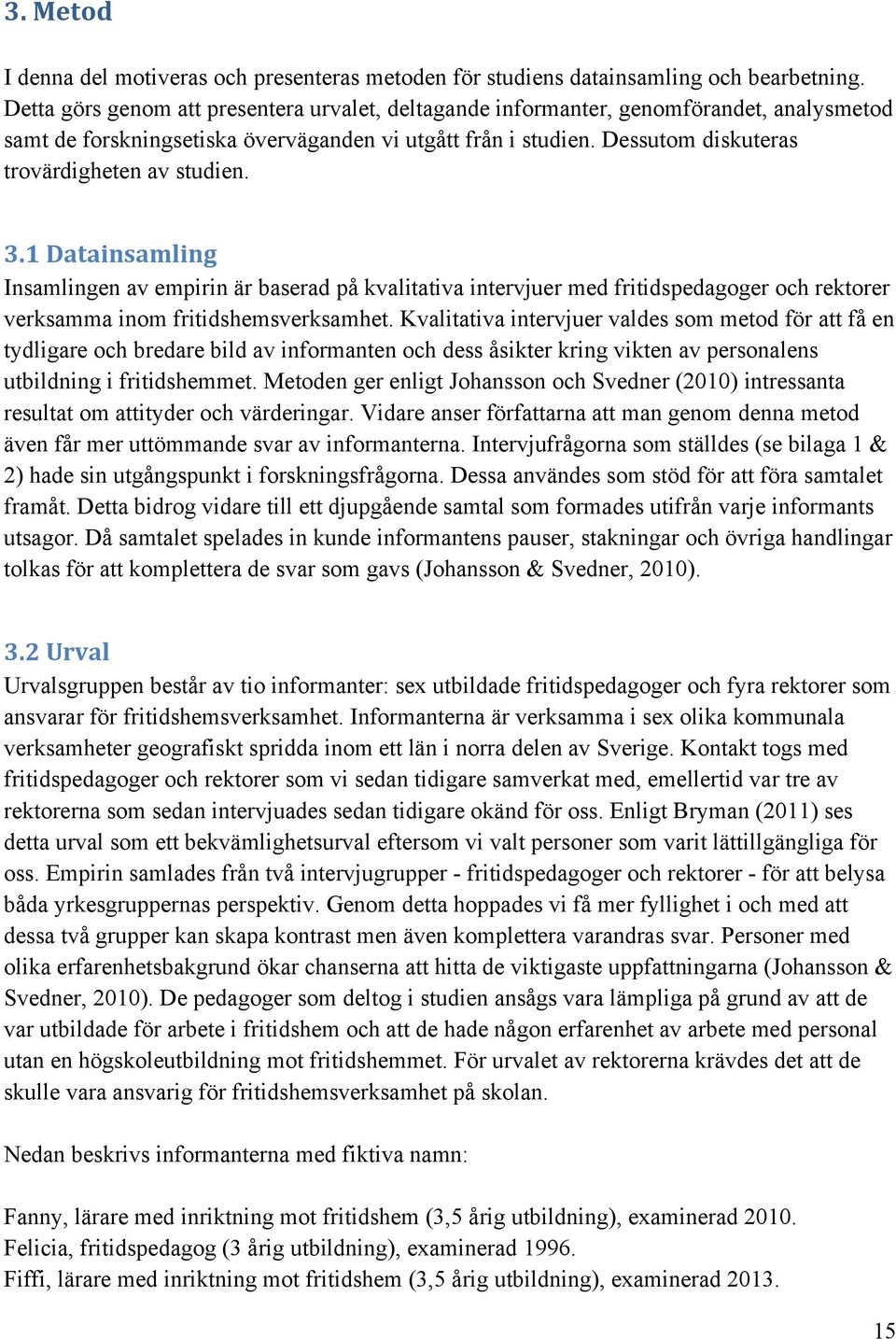 3. Metod

I denna del motiveras och presenteras metoden för studiens datainsamling och bearbetning. Detta görs genom att presentera urvalet, deltagande informanter, genomförandet, analysmetod samt de forskningsetiska överväganden vi utgått från i studien. Dessutom diskuteras trovärdigheten av studien.

3.1 Datainsamling
Insamlingen av empirin är baserad på kvalitativa intervjuer med fritidspedagoger och rektorer verksamma inom fritidshemsverksamhet. Kvalitativa intervjuer valdes som metod för att få en tydligare och bredare bild av informanten och dess åsikter kring vikten av personalens utbildning i fritidshemmet. Metoden ger enligt Johansson och Svedner (2010) intressanta resultat om attityder och värderingar. Vidare anser författarna att man genom denna metod även får mer uttömmande svar av informanterna. Intervjufrågorna som ställdes (se bilaga 1 & 2) hade sin utgångspunkt i forskningsfrågorna. Dessa användes som stöd för att föra samtalet framåt. Detta bidrog vidare till ett djupgående samtal som formades utifrån varje informants utsagor. Då samtalet spelades in kunde informantens pauser, stakningar och övriga handlingar tolkas för att komplettera de svar som gavs (Johansson & Svedner, 2010).

3.2 Urval
Urvalsgruppen består av tio informanter: sex utbildade fritidspedagoger och fyra rektorer som ansvarar för fritidshemsverksamhet. Informanterna är verksamma i sex olika kommunala verksamheter geografiskt spridda inom ett län i norra delen av Sverige. Kontakt togs med fritidspedagoger och rektorer som vi sedan tidigare samverkat med, emellertid var tre av rektorerna som sedan intervjuades sedan tidigare okänd för oss. Enligt Bryman (2011) ses detta urval som ett bekvämlighetsurval eftersom vi valt personer som varit lättillgängliga för oss. Empirin samlades från två intervjugrupper - fritidspedagoger och rektorer - för att belysa båda yrkesgruppernas perspektiv. Genom detta hoppades vi få mer fyllighet i och med att dessa två grupper kan skapa kontrast men även komplettera varandras svar. Personer med olika erfarenhetsbakgrund ökar chanserna att hitta de viktigaste uppfattningarna (Johansson & Svedner, 2010). De pedagoger som deltog i studien ansågs vara lämpliga på grund av att de var utbildade för arbete i fritidshem och att de hade någon erfarenhet av arbete med personal utan en högskoleutbildning mot fritidshemmet. För urvalet av rektorerna krävdes det att de skulle vara ansvarig för fritidshemsverksamhet på skolan.

Nedan beskrivs informanterna med fiktiva namn:

Fanny, lärare med inriktning mot fritidshem (3,5 årig utbildning), examinerad 2010.
Felicia, fritidspedagog (3 årig utbildning), examinerad 1996.
Fiffi, lärare med inriktning mot fritidshem (3,5 årig utbildning), examinerad 2013.

15